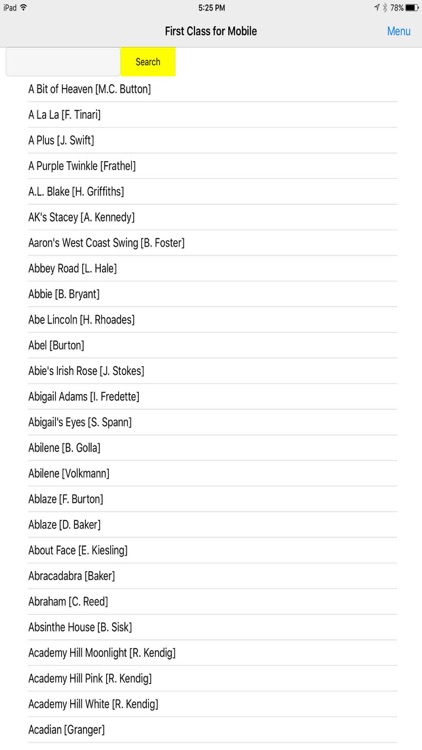 iPad 5:25 PM 78%

First Class for Mobile

Menu

Search

A Bit of Heaven [M.C. Button]

A La La [F. Tinari]

A Plus [J. Swift]

A Purple Twinkle [Frathel]

A.L. Blake [H. Griffiths]

AK's Stacey [A. Kennedy]

Aaron's West Coast Swing [B. Foster]

Abbey Road [L. Hale]

Abbie [B. Bryant]

Abe Lincoln [H. Rhoades]

Abel [Burton]

Abie's Irish Rose [J. Stokes]

Abigail Adams [I. Fredette]

Abigail's Eyes [S. Spann]

Abilene [B. Golla]

Abilene [Volkmann]

Ablaze [F. Burton]

Ablaze [D. Baker]

About Face [E. Kiesling]

Abracadabra [Baker]

Abraham [C. Reed]

Absinthe House [B. Sisk]

Academy Hill Moonlight [R. Kendig]

Academy Hill Pink [R. Kendig]

Academy Hill White [R. Kendig]

Acadian [Granger]